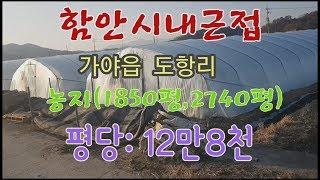 함안시내근접

가야읍 도항리

농지(1850평,2740평)

평당: 12만8천